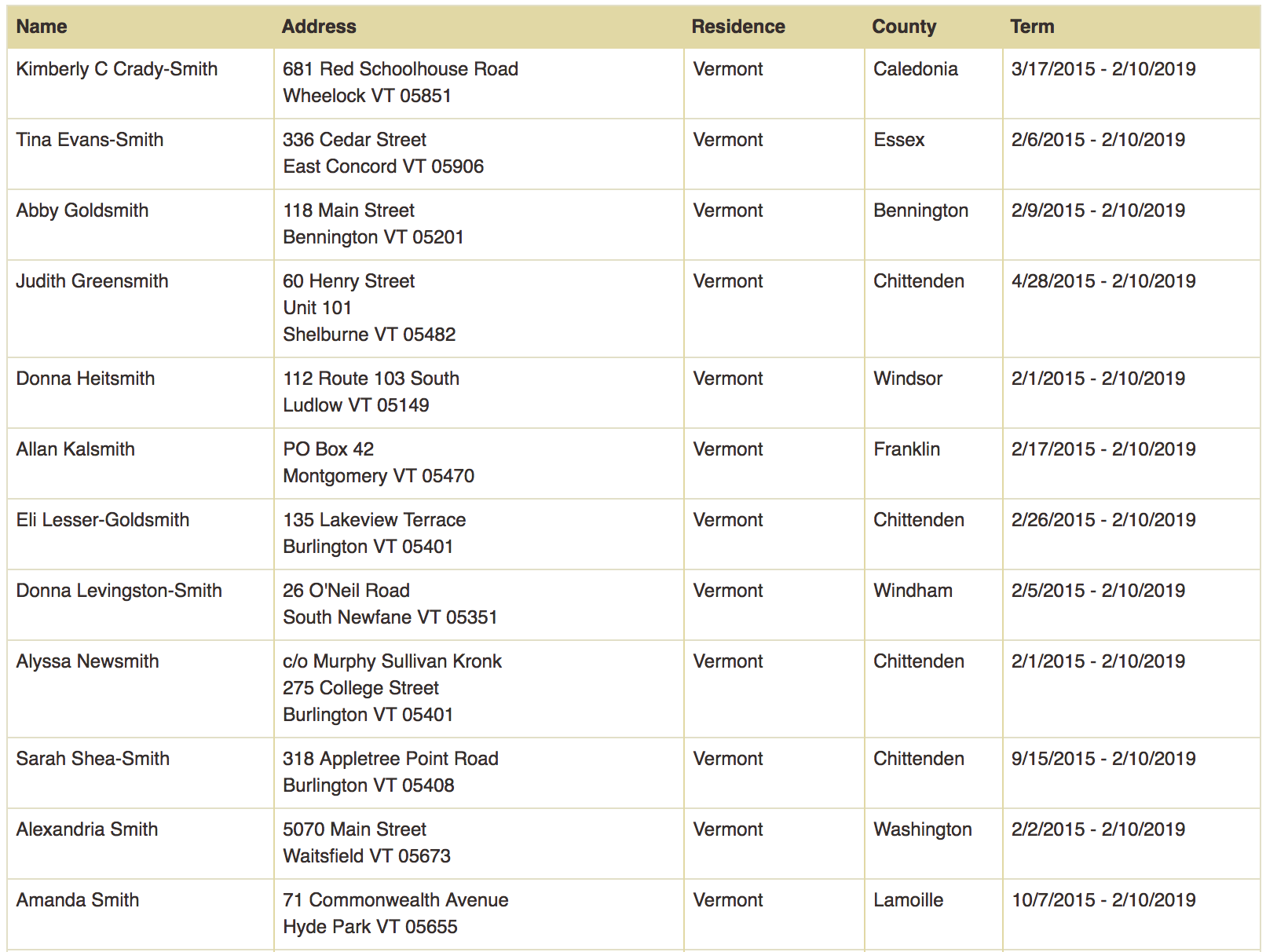 | Name | Address | Residence | County | Term |
|---|---|---|---|---|
| Kimberly C Crady-Smith | 681 Red Schoolhouse Road Wheelock VT 05851 | Vermont | Caledonia | 3/17/2015 - 2/10/2019 |
| Tina Evans-Smith | 336 Cedar Street East Concord VT 05906 | Vermont | Essex | 2/6/2015 - 2/10/2019 |
| Abby Goldsmith | 118 Main Street Bennington VT 05201 | Vermont | Bennington | 2/9/2015 - 2/10/2019 |
| Judith Greensmith | 60 Henry Street Unit 101 Shelburne VT 05482 | Vermont | Chittenden | 4/28/2015 - 2/10/2019 |
| Donna Heitsmith | 112 Route 103 South Ludlow VT 05149 | Vermont | Windsor | 2/1/2015 - 2/10/2019 |
| Allan Kalsmith | PO Box 42 Montgomery VT 05470 | Vermont | Franklin | 2/17/2015 - 2/10/2019 |
| Eli Lesser-Goldsmith | 135 Lakeview Terrace Burlington VT 05401 | Vermont | Chittenden | 2/26/2015 - 2/10/2019 |
| Donna Levingston-Smith | 26 O'Neil Road South Newfane VT 05351 | Vermont | Windham | 2/5/2015 - 2/10/2019 |
| Alyssa Newsmith | c/o Murphy Sullivan Kronk 275 College Street Burlington VT 05401 | Vermont | Chittenden | 2/1/2015 - 2/10/2019 |
| Sarah Shea-Smith | 318 Appletree Point Road Burlington VT 05408 | Vermont | Chittenden | 9/15/2015 - 2/10/2019 |
| Alexandria Smith | 5070 Main Street Waitsfield VT 05673 | Vermont | Washington | 2/2/2015 - 2/10/2019 |
| Amanda Smith | 71 Commonwealth Avenue Hyde Park VT 05655 | Vermont | Lamoille | 10/7/2015 - 2/10/2019 |